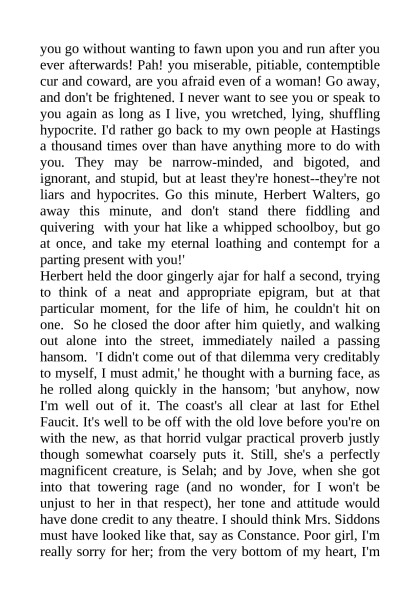 you go without wanting to fawn upon you and run after you ever afterwards! Pah! you miserable, pitiable, contemptible cur and coward, are you afraid even of a woman! Go away, and don't be frightened. I never want to see you or speak to you again as long as I live, you wretched, lying, shuffling hypocrite. I'd rather go back to my own people at Hastings a thousand times over than have anything more to do with you. They may be narrow-minded, and bigoted, and ignorant, and stupid, but at least they're honest--they're not liars and hypocrites. Go this minute, Herbert Walters, go away this minute, and don't stand there fiddling and quivering with your hat like a whipped schoolboy, but go at once, and take my eternal loathing and contempt for a parting present with you!'
Herbert held the door gingerly ajar for half a second, trying to think of a neat and appropriate epigram, but at that particular moment, for the life of him, he couldn't hit on one. So he closed the door after him quietly, and walking out alone into the street, immediately nailed a passing hansom. 'I didn't come out of that dilemma very creditably to myself, I must admit,' he thought with a burning face, as he rolled along quickly in the hansom; 'but anyhow, now I'm well out of it. The coast's all clear at last for Ethel Faucit. It's well to be off with the old love before you're on with the new, as that horrid vulgar practical proverb justly though somewhat coarsely puts it. Still, she's a perfectly magnificent creature, is Selah; and by Jove, when she got into that towering rage (and no wonder, for I won't be unjust to her in that respect), her tone and attitude would have done credit to any theatre. I should think Mrs. Siddons must have looked like that, say as Constance. Poor girl, I'm really sorry for her; from the very bottom of my heart, I'm